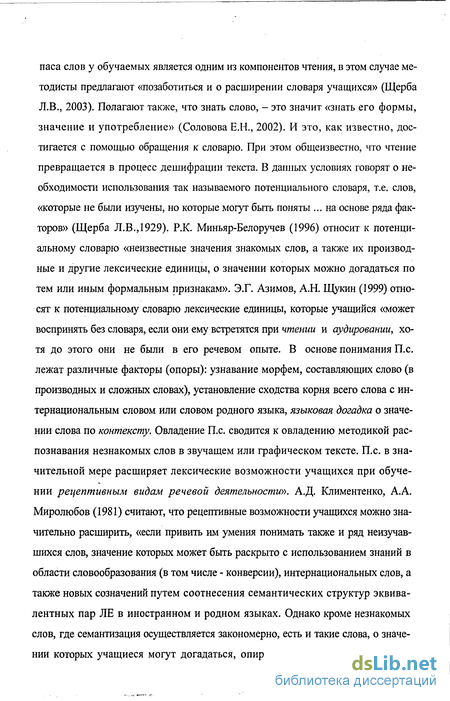 паса слов у обучаемых является одним из компонентов чтения, в этом случае методисты предлагают «позаботиться и о расширении словаря учащихся» (Щерба Л.В., 2003). Полагают также, что знать слово, – это значит «знать его формы, значение и употребление» (Соловова Е.Н., 2002). И это, как известно, достигается с помощью обращения к словарю. При этом общеизвестно, что чтение превращается в процесс дешифрации текста. В данных условиях говорят о необходимости использования так называемого потенциального словаря, т.е. слов, «которые не были изучены, но которые могут быть поняты ... на основе ряда факторов» (Щерба Л.В.,1929). Р.К. Миньяр-Белоручев (1996) относит к потенциальному словарю «неизвестные значения знакомых слов, а также их производные и другие лексические единицы, о значении которых можно догадаться по тем или иным формальным признакам». Э.Г. Азимов, А.Н. Щукин (1999) относят к потенциальному словарю лексические единицы, которые учащийся «может воспринять без словаря, если они ему встретятся при чтении и аудировании, хотя до этого они не были в его речевом опыте. В основе понимания П.с. лежат различные факторы (опоры): узнавание морфем, составляющих слово (в производных и сложных словах), установление сходства корня всего слова с интернациональным словом или словом родного языка, языковая догадка о значении слова по контексту. Овладение П.с. сводится к овладению методикой распознавания незнакомых слов в звучащем или графическом тексте. П.с. в значительной мере расширяет лексические возможности учащихся при обучении рецептивным видам речевой деятельности». А.Д. Климентенко, А.А. Миролюбов (1981) считают, что рецептивные возможности учащихся можно значительно расширить, «если привить им умения понимать также и ряд неизучавшихся слов, значение которых может быть раскрыто с использованием знаний в области словообразования (в том числе - конверсии), интернациональных слов, а также новых созначений путем соотнесения семантических структур эквивалентных пар ЛЕ в иностранном и родном языках. Однако кроме незнакомых слов, где семантизация осуществляется закономерно, есть и такие слова, о значении которых учащиеся могут догадаться, опир

dsLib.net
библиотека диссертаций